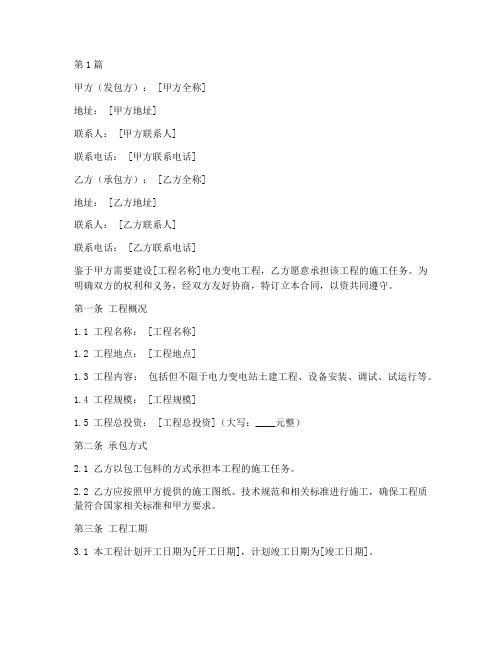 第1篇

甲方（发包方）：[甲方全称]

地址：[甲方地址]

联系人：[甲方联系人]

联系电话：[甲方联系电话]

乙方（承包方）：[乙方全称]

地址：[乙方地址]

联系人：[乙方联系人]

联系电话：[乙方联系电话]

鉴于甲方需要建设[工程名称]电力变电工程，乙方愿意承担该工程的施工任务。为明确双方的权利和义务，经双方友好协商，特订立本合同，以资共同遵守。

第一条 工程概况

1.1 工程名称：[工程名称]

1.2 工程地点：[工程地点]

1.3 工程内容：包括但不限于电力变电站土建工程、设备安装、调试、试运行等。

1.4 工程规模：[工程规模]

1.5 工程总投资：[工程总投资]（大写：____元整）

第二条 承包方式

2.1 乙方以包工包料的方式承担本工程的施工任务。

2.2 乙方应按照甲方提供的施工图纸、技术规范和相关标准进行施工，确保工程质量符合国家相关标准和甲方要求。

第三条 工程工期

3.1 本工程计划开工日期为[开工日期]，计划竣工日期为[竣工日期]。